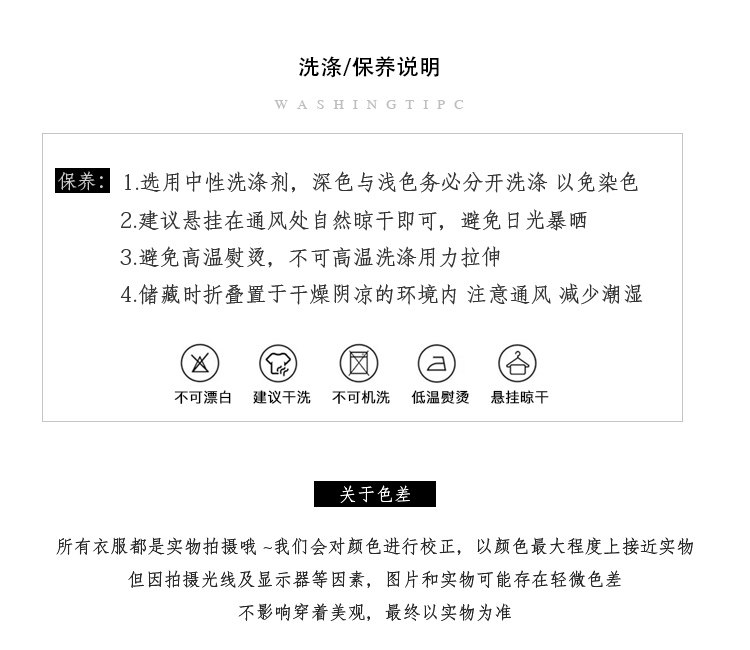 洗涤/保养说明

WASHINGTIPC

保养: 1.选用中性洗涤剂，深色与浅色务必分开洗涤 以免染色
2.建议悬挂在通风处自然晾干即可，避免日光暴晒
3.避免高温熨烫，不可高温洗涤用力拉伸
4.储藏时折叠置于干燥阴凉的环境内 注意通风 减少潮湿

不可漂白　建议干洗　不可机洗　低温熨烫　悬挂晾干

关于色差

所有衣服都是实物拍摄哦 ~我们会对颜色进行校正，以颜色最大程度上接近实物
但因拍摄光线及显示器等因素，图片和实物可能存在轻微色差
不影响穿着美观，最终以实物为准